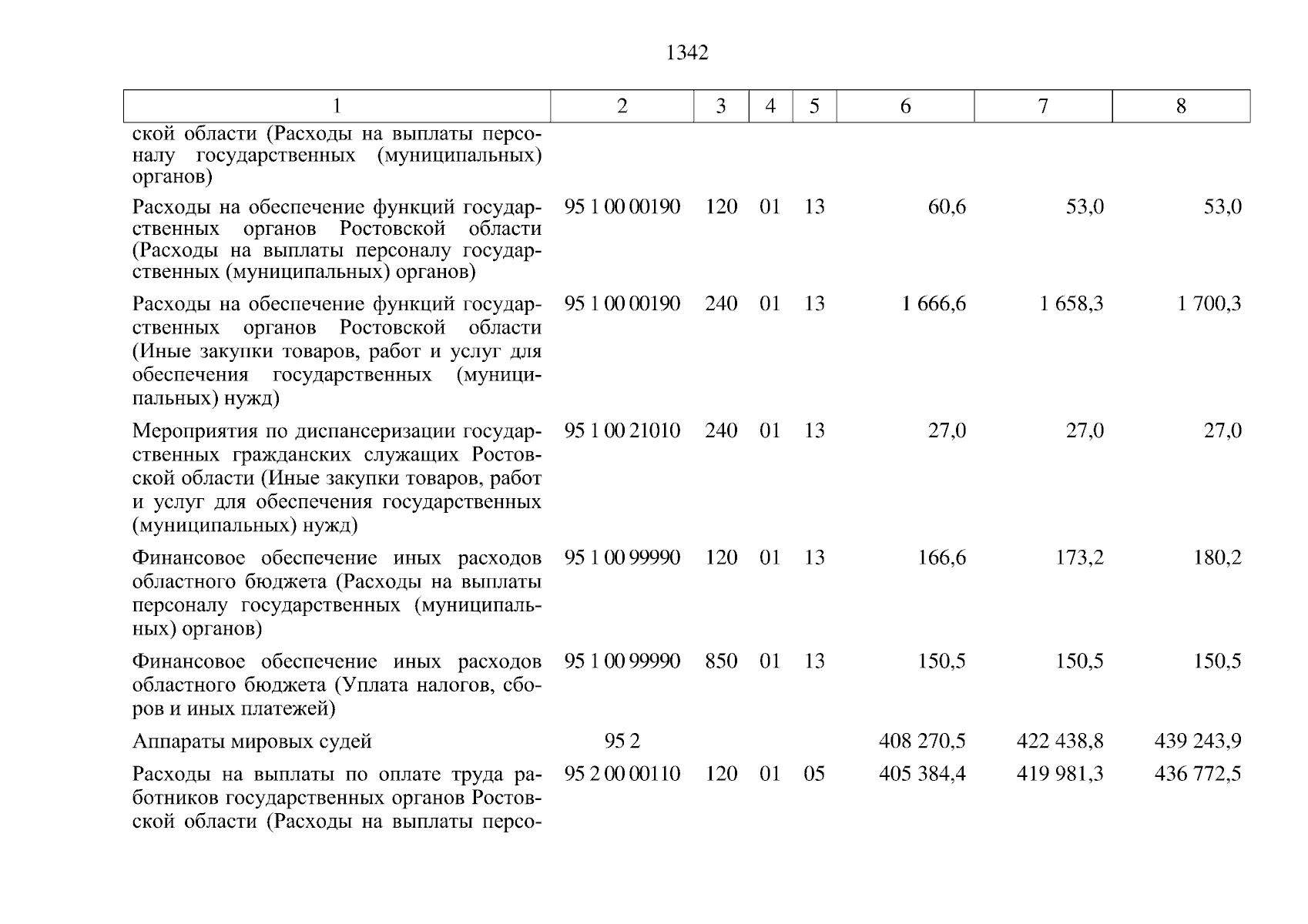 1342

| 1 | 2 | 3 | 4 | 5 | 6 | 7 | 8 |
|---|---|---|---|---|---|---|---|
| ской области (Расходы на выплаты персоналу государственных (муниципальных) органов) | | | | | | | |
| Расходы на обеспечение функций государственных органов Ростовской области (Расходы на выплаты персоналу государственных (муниципальных) органов) | 95 1 00 00190 | 120 | 01 | 13 | 60,6 | 53,0 | 53,0 |
| Расходы на обеспечение функций государственных органов Ростовской области (Иные закупки товаров, работ и услуг для обеспечения государственных (муниципальных) нужд) | 95 1 00 00190 | 240 | 01 | 13 | 1 666,6 | 1 658,3 | 1 700,3 |
| Мероприятия по диспансеризации государственных гражданских служащих Ростовской области (Иные закупки товаров, работ и услуг для обеспечения государственных (муниципальных) нужд) | 95 1 00 21010 | 240 | 01 | 13 | 27,0 | 27,0 | 27,0 |
| Финансовое обеспечение иных расходов областного бюджета (Расходы на выплаты персоналу государственных (муниципальных) органов) | 95 1 00 99990 | 120 | 01 | 13 | 166,6 | 173,2 | 180,2 |
| Финансовое обеспечение иных расходов областного бюджета (Уплата налогов, сборов и иных платежей) | 95 1 00 99990 | 850 | 01 | 13 | 150,5 | 150,5 | 150,5 |
| Аппараты мировых судей | 95 2 | | | | 408 270,5 | 422 438,8 | 439 243,9 |
| Расходы на выплаты по оплате труда работников государственных органов Ростовской области (Расходы на выплаты персо- | 95 2 00 00110 | 120 | 01 | 05 | 405 384,4 | 419 981,3 | 436 772,5 |